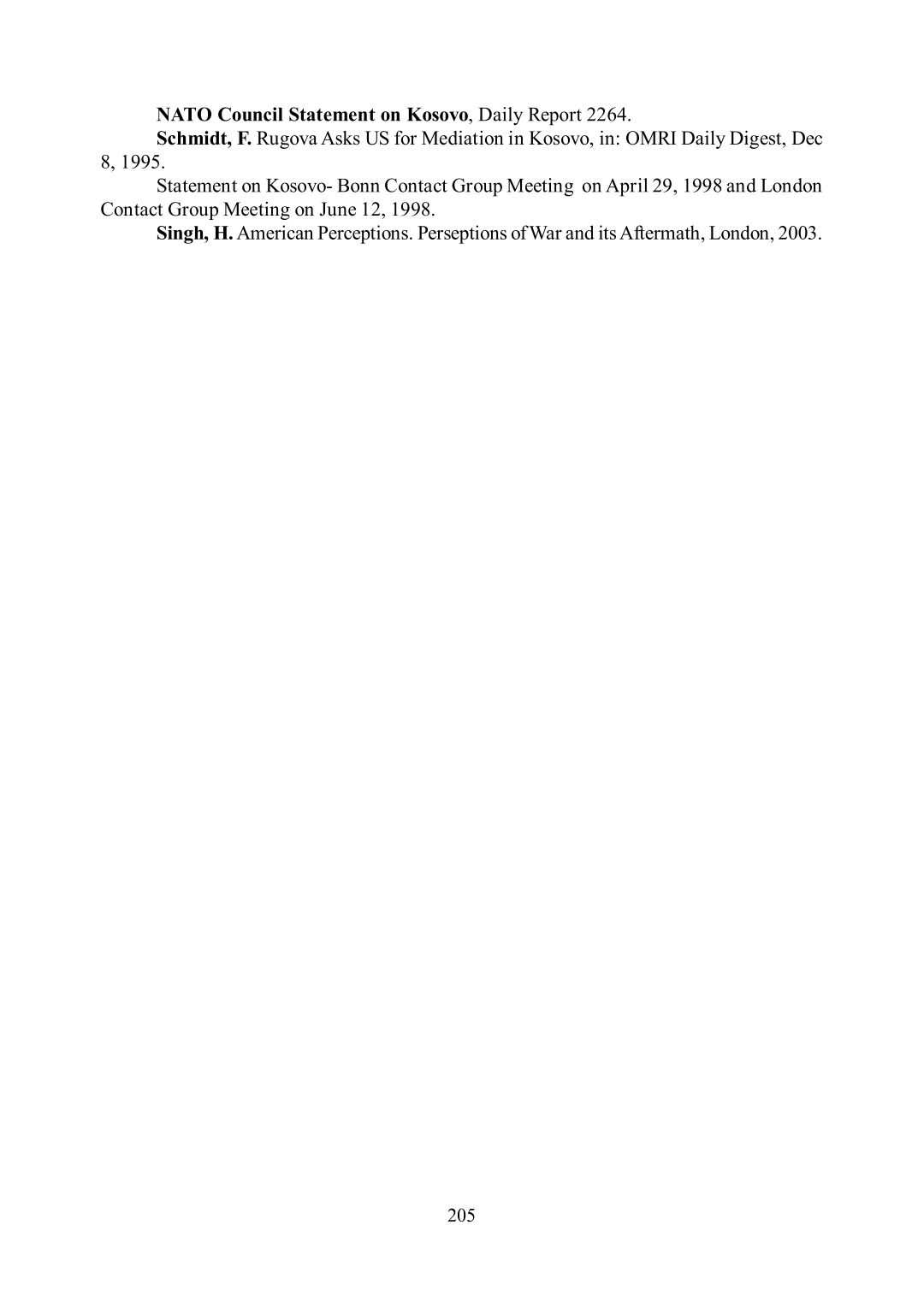 NATO Council Statement on Kosovo, Daily Report 2264.

Schmidt, F. Rugova Asks US for Mediation in Kosovo, in: OMRI Daily Digest, Dec 8, 1995.

Statement on Kosovo- Bonn Contact Group Meeting on April 29, 1998 and London Contact Group Meeting on June 12, 1998.

Singh, H. American Perceptions. Perseptions of War and its Aftermath, London, 2003.

205